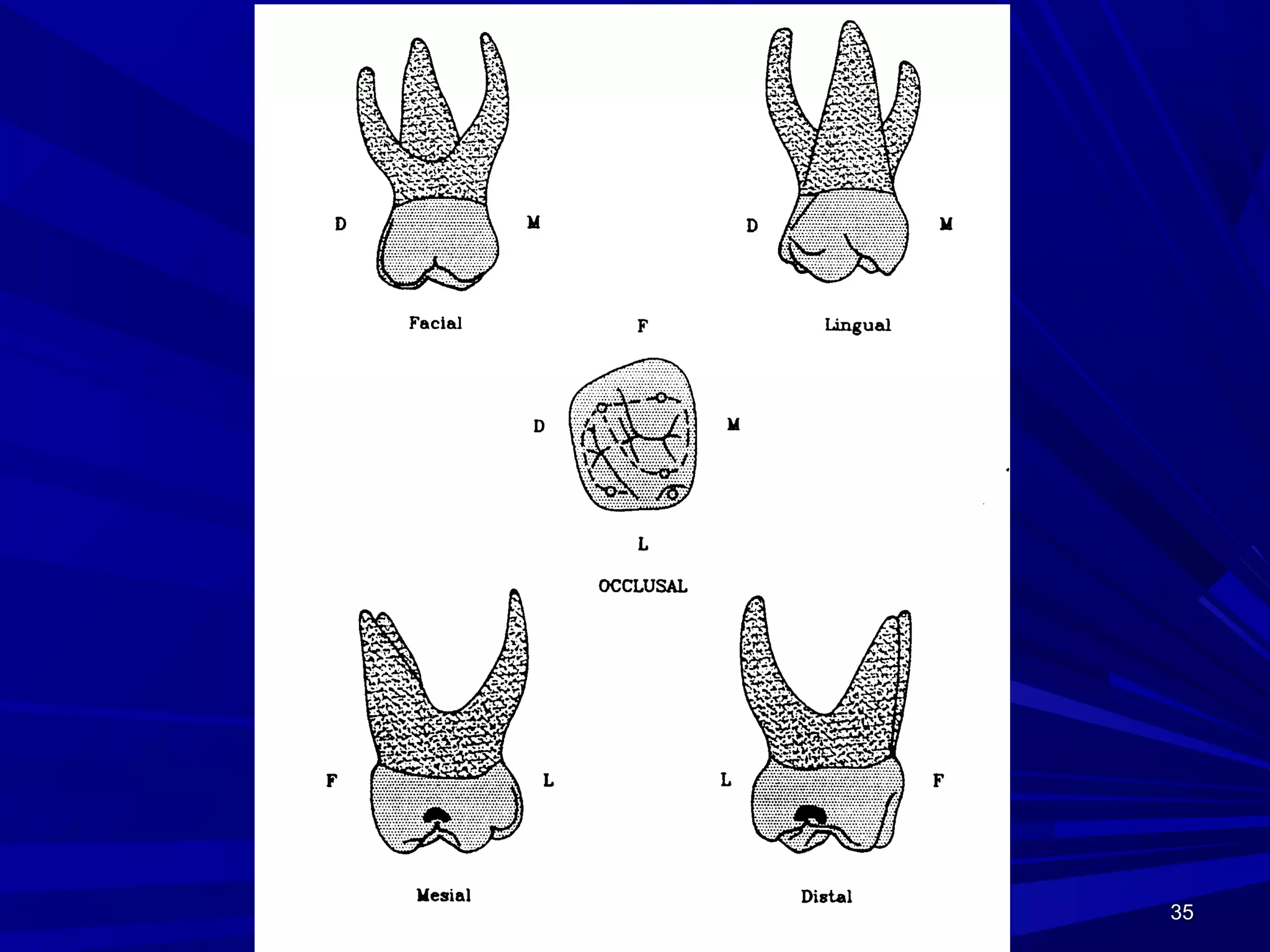 D M

Facial

D M

Lingual

F

D M

L

OCCLUSAL

F L

Mesial

L F

Distal

35